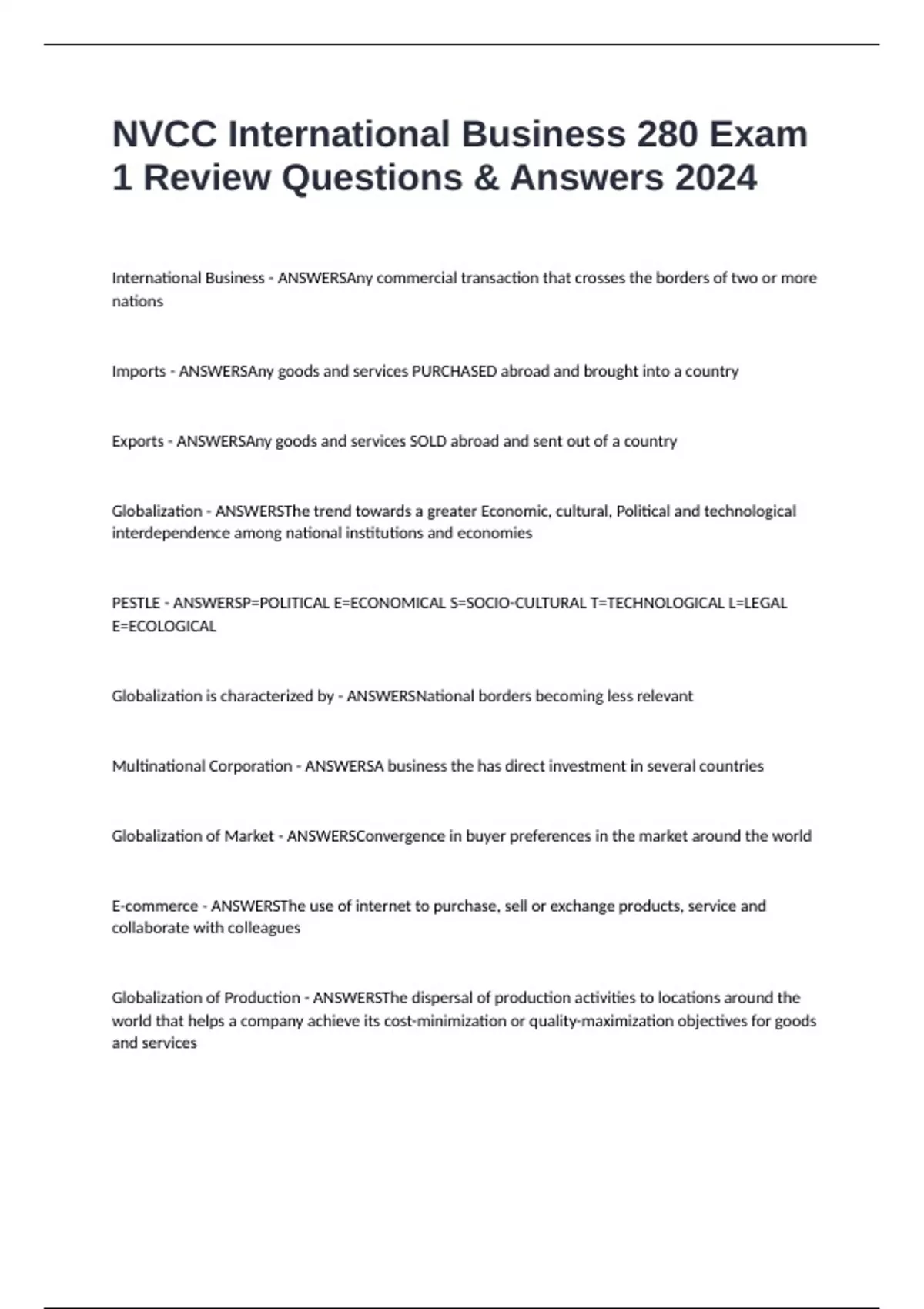 NVCC International Business 280 Exam 1 Review Questions & Answers 2024

International Business - ANSWERSAny commercial transaction that crosses the borders of two or more nations

Imports - ANSWERSAny goods and services PURCHASED abroad and brought into a country

Exports - ANSWERSAny goods and services SOLD abroad and sent out of a country

Globalization - ANSWERSThe trend towards a greater Economic, cultural, Political and technological interdependence among national institutions and economies

PESTLE - ANSWERSP=POLITICAL E=ECONOMICAL S=SOCIO-CULTURAL T=TECHNOLOGICAL L=LEGAL E=ECOLOGICAL

Globalization is characterized by - ANSWERSNational borders becoming less relevant

Multinational Corporation - ANSWERSA business the has direct investment in several countries

Globalization of Market - ANSWERSConvergence in buyer preferences in the market around the world

E-commerce - ANSWERSThe use of internet to purchase, sell or exchange products, service and collaborate with colleagues

Globalization of Production - ANSWERSThe dispersal of production activities to locations around the world that helps a company achieve its cost-minimization or quality-maximization objectives for goods and services